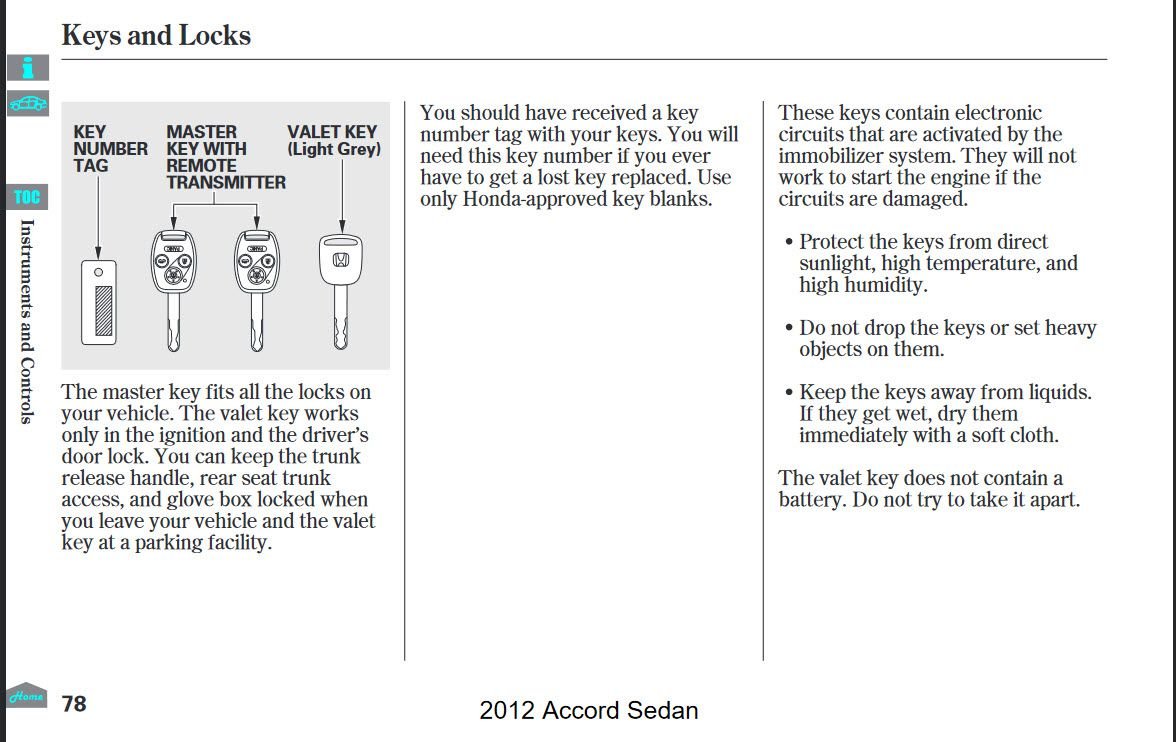 Keys and Locks

i

TOC

Instruments and Controls

KEY NUMBER TAG

MASTER KEY WITH REMOTE TRANSMITTER

VALET KEY (Light Grey)

The master key fits all the locks on your vehicle. The valet key works only in the ignition and the driver's door lock. You can keep the trunk release handle, rear seat trunk access, and glove box locked when you leave your vehicle and the valet key at a parking facility.

You should have received a key number tag with your keys. You will need this key number if you ever have to get a lost key replaced. Use only Honda-approved key blanks.

These keys contain electronic circuits that are activated by the immobilizer system. They will not work to start the engine if the circuits are damaged.

• Protect the keys from direct sunlight, high temperature, and high humidity.

• Do not drop the keys or set heavy objects on them.

• Keep the keys away from liquids. If they get wet, dry them immediately with a soft cloth.

The valet key does not contain a battery. Do not try to take it apart.

Home

78

2012 Accord Sedan